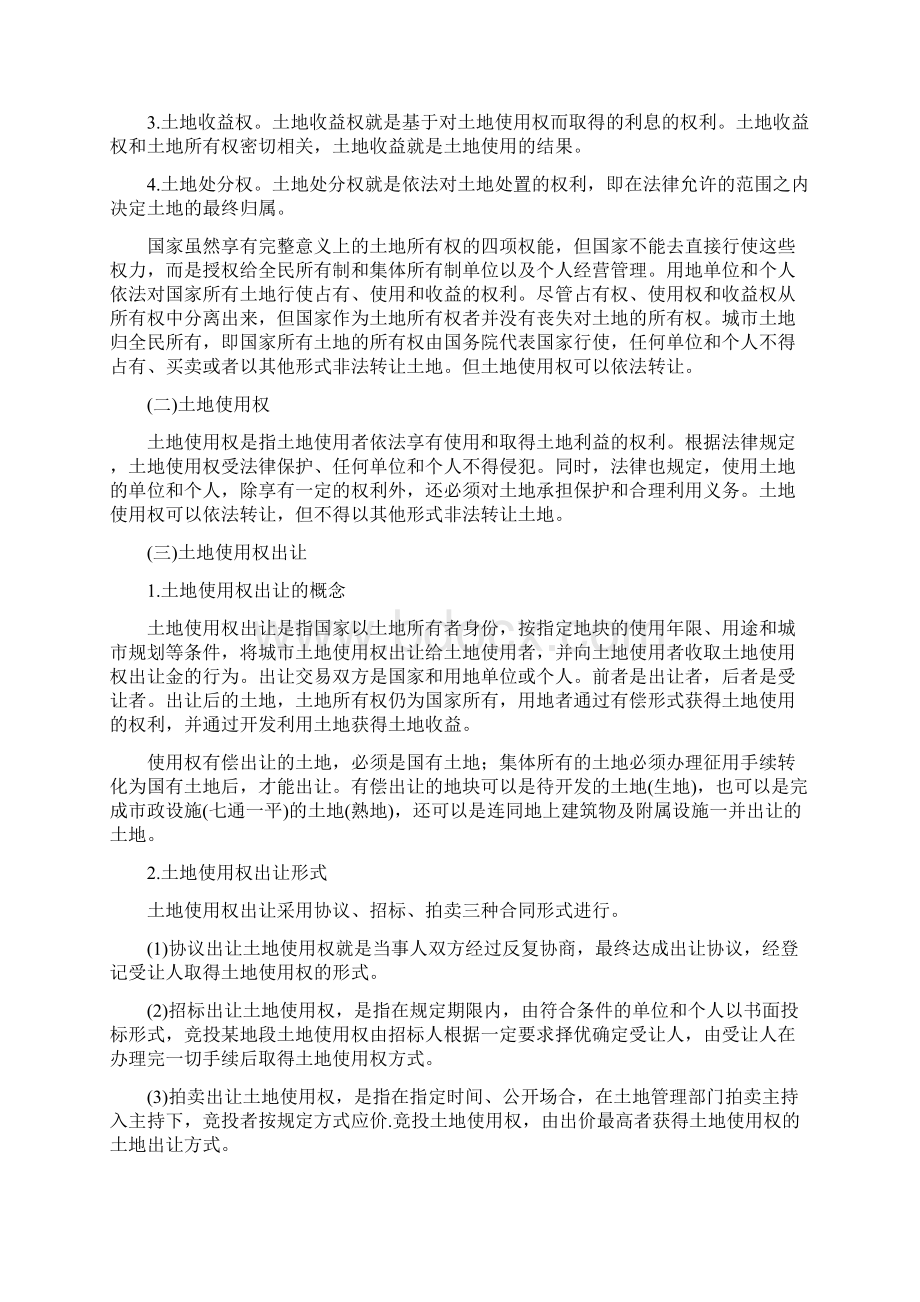 3.土地收益权。土地收益权就是基于对土地使用权而取得的利息的权利。土地收益权和土地所有权密切相关，土地收益就是土地使用的结果。

4.土地处分权。土地处分权就是依法对土地处置的权利，即在法律允许的范围之内决定土地的最终归属。

国家虽然享有完整意义上的土地所有权的四项权能，但国家不能去直接行使这些权力，而是授权给全民所有制和集体所有制单位以及个人经营管理。用地单位和个人依法对国家所有土地行使占有、使用和收益的权利。尽管占有权、使用权和收益权从所有权中分离出来，但国家作为土地所有权者并没有丧失对土地的所有权。城市土地归全民所有，即国家所有土地的所有权由国务院代表国家行使，任何单位和个人不得占有、买卖或者以其他形式非法转让土地。但土地使用权可以依法转让。

(二)土地使用权

土地使用权是指土地使用者依法享有使用和取得土地利益的权利。根据法律规定，土地使用权受法律保护、任何单位和个人不得侵犯。同时，法律也规定，使用土地的单位和个人，除享有一定的权利外，还必须对土地承担保护和合理利用义务。土地使用权可以依法转让，但不得以其他形式非法转让土地。

(三)土地使用权出让

1.土地使用权出让的概念

土地使用权出让是指国家以土地所有者身份，按指定地块的使用年限、用途和城市规划等条件，将城市土地使用权出让给土地使用者，并向土地使用者收取土地使用权出让金的行为。出让交易双方是国家和用地单位或个人。前者是出让者，后者是受让者。出让后的土地，土地所有权仍为国家所有，用地者通过有偿形式获得土地使用的权利，并通过开发利用土地获得土地收益。

使用权有偿出让的土地，必须是国有土地；集体所有的土地必须办理征用手续转化为国有土地后，才能出让。有偿出让的地块可以是待开发的土地(生地)，也可以是完成市政设施(七通一平)的土地(熟地)，还可以是连同地上建筑物及附属设施一并出让的土地。

2.土地使用权出让形式

土地使用权出让采用协议、招标、拍卖三种合同形式进行。

(1)协议出让土地使用权就是当事人双方经过反复协商，最终达成出让协议，经登记受让人取得土地使用权的形式。

(2)招标出让土地使用权，是指在规定期限内，由符合条件的单位和个人以书面投标形式，竞投某地段土地使用权由招标人根据一定要求择优确定受让人，由受让人在办理完一切手续后取得土地使用权方式。

(3)拍卖出让土地使用权，是指在指定时间、公开场合，在土地管理部门拍卖主持入主持下，竞投者按规定方式应价.竞投土地使用权，由出价最高者获得土地使用权的土地出让方式。